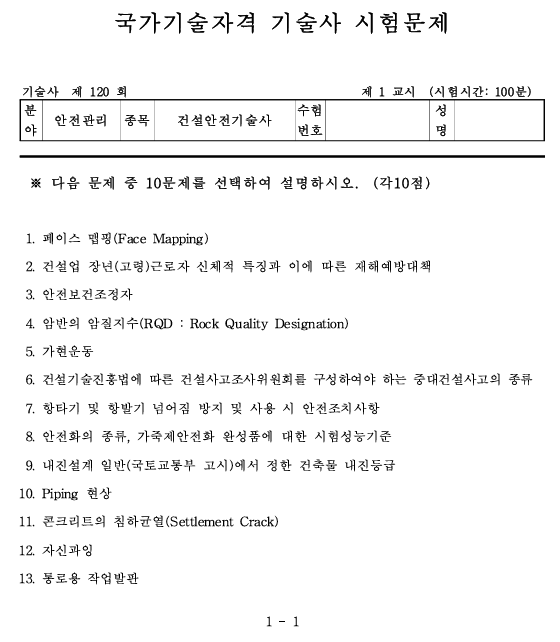 국가기술자격 기술사 시험문제

기술사 제 120 회

제 1 교시 (시험시간: 100분)

| 분야 | 안전관리 | 종목 | 건설안전기술사 | 수험번호 | | 성명 | |
|---|---|---|---|---|---|---|---|

※ 다음 문제 중 10문제를 선택하여 설명하시오. (각10점)

1. 페이스 맵핑(Face Mapping)

2. 건설업 장년(고령)근로자 신체적 특징과 이에 따른 재해예방대책

3. 안전보건조정자

4. 암반의 암질지수(RQD : Rock Quality Designation)

5. 가현운동

6. 건설기술진흥법에 따른 건설사고조사위원회를 구성하여야 하는 중대건설사고의 종류

7. 항타기 및 항발기 넘어짐 방지 및 사용 시 안전조치사항

8. 안전화의 종류, 가죽제안전화 완성품에 대한 시험성능기준

9. 내진설계 일반(국토교통부 고시)에서 정한 건축물 내진등급

10. Piping 현상

11. 콘크리트의 침하균열(Settlement Crack)

12. 자신과잉

13. 통로용 작업발판

1 - 1